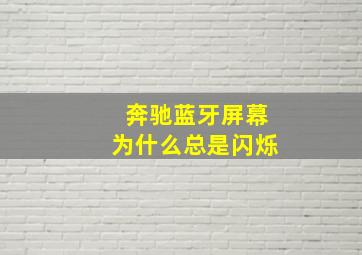 奔驰蓝牙屏幕
为什么总是闪烁